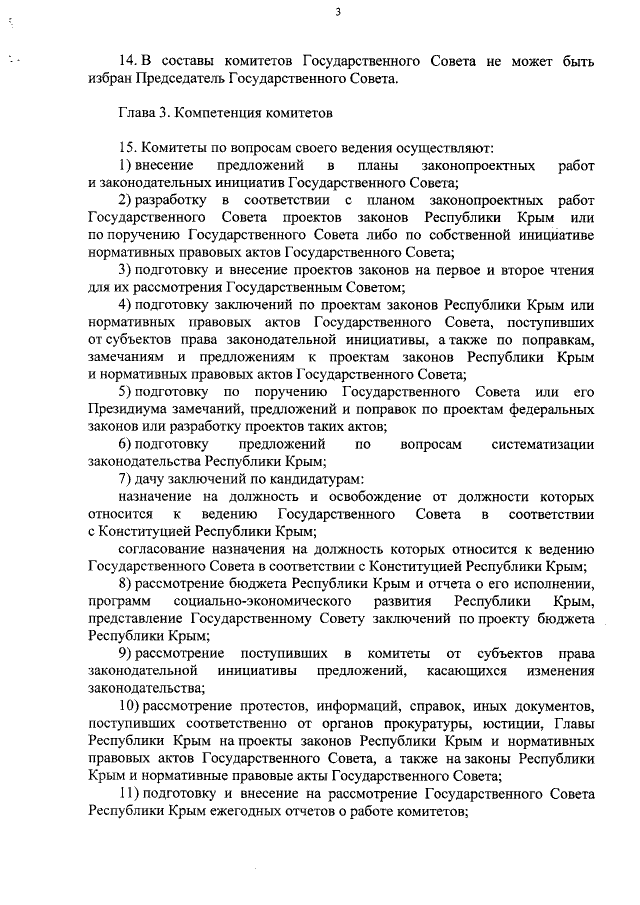 3

14. В составы комитетов Государственного Совета не может быть избран Председатель Государственного Совета.

Глава 3. Компетенция комитетов

15. Комитеты по вопросам своего ведения осуществляют:

1) внесение предложений в планы законопроектных работ и законодательных инициатив Государственного Совета;

2) разработку в соответствии с планом законопроектных работ Государственного Совета проектов законов Республики Крым или по поручению Государственного Совета либо по собственной инициативе нормативных правовых актов Государственного Совета;

3) подготовку и внесение проектов законов на первое и второе чтения для их рассмотрения Государственным Советом;

4) подготовку заключений по проектам законов Республики Крым или нормативных правовых актов Государственного Совета, поступивших от субъектов права законодательной инициативы, а также по поправкам, замечаниям и предложениям к проектам законов Республики Крым и нормативных правовых актов Государственного Совета;

5) подготовку по поручению Государственного Совета или его Президиума замечаний, предложений и поправок по проектам федеральных законов или разработку проектов таких актов;

6) подготовку предложений по вопросам систематизации законодательства Республики Крым;

7) дачу заключений по кандидатурам:

назначение на должность и освобождение от должности которых относится к ведению Государственного Совета в соответствии с Конституцией Республики Крым;

согласование назначения на должность которых относится к ведению Государственного Совета в соответствии с Конституцией Республики Крым;

8) рассмотрение бюджета Республики Крым и отчета о его исполнении, программ социально-экономического развития Республики Крым, представление Государственному Совету заключений по проекту бюджета Республики Крым;

9) рассмотрение поступивших в комитеты от субъектов права законодательной инициативы предложений, касающихся изменения законодательства;

10) рассмотрение протестов, информаций, справок, иных документов, поступивших соответственно от органов прокуратуры, юстиции, Главы Республики Крым на проекты законов Республики Крым и нормативных правовых актов Государственного Совета, а также на законы Республики Крым и нормативные правовые акты Государственного Совета;

11) подготовку и внесение на рассмотрение Государственного Совета Республики Крым ежегодных отчетов о работе комитетов;